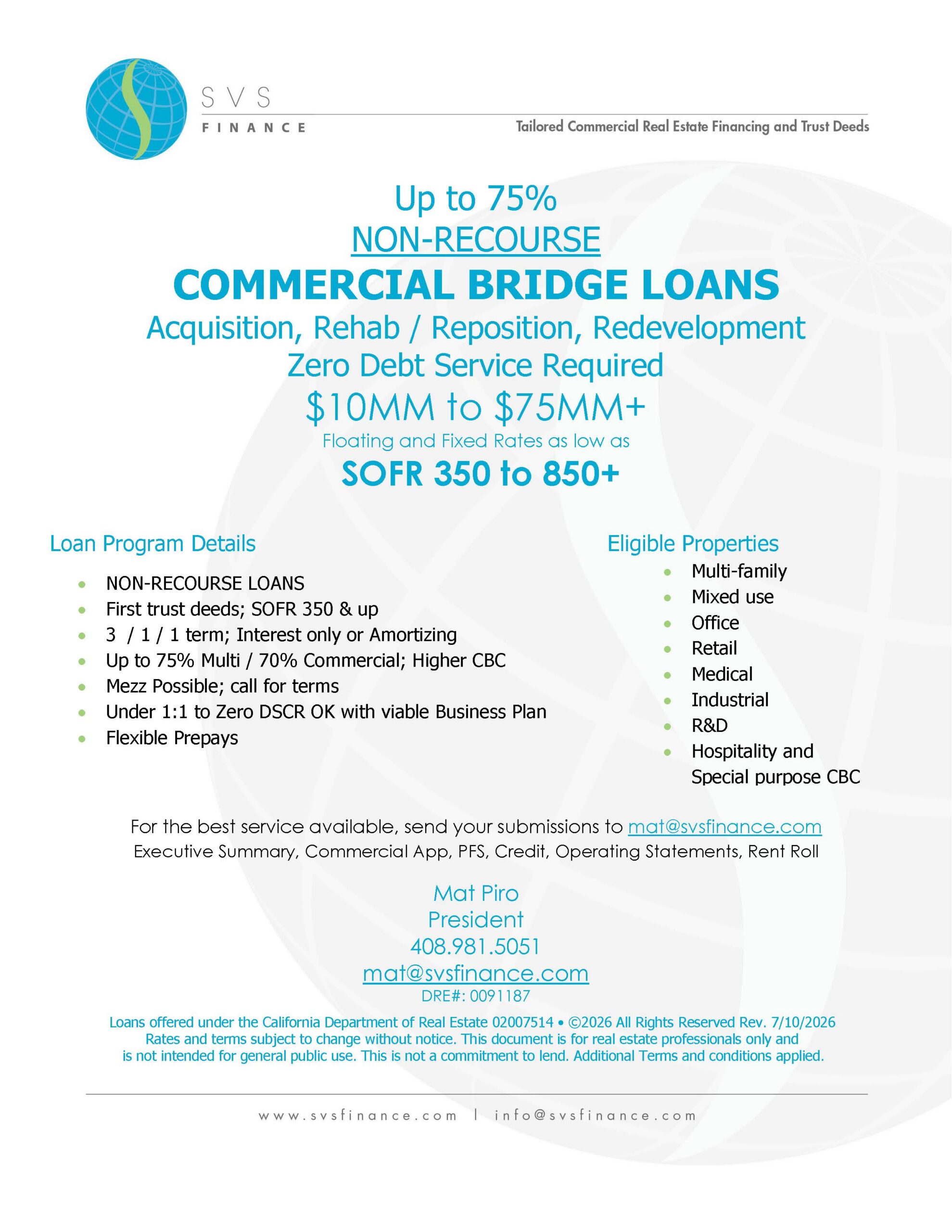 SVS
FINANCE

Tailored Commercial Real Estate Financing and Trust Deeds

Up to 75%
NON-RECOURSE
COMMERCIAL BRIDGE LOANS
Acquisition, Rehab / Reposition, Redevelopment
Zero Debt Service Required
$10MM to $75MM+
Floating and Fixed Rates as low as
SOFR 350 to 850+

Loan Program Details

- NON-RECOURSE LOANS
- First trust deeds; SOFR 350 & up
- 3 / 1 / 1 term; Interest only or Amortizing
- Up to 75% Multi / 70% Commercial; Higher CBC
- Mezz Possible; call for terms
- Under 1:1 to Zero DSCR OK with viable Business Plan
- Flexible Prepays

Eligible Properties

- Multi-family
- Mixed use
- Office
- Retail
- Medical
- Industrial
- R&D
- Hospitality and Special purpose CBC

For the best service available, send your submissions to mat@svsfinance.com
Executive Summary, Commercial App, PFS, Credit, Operating Statements, Rent Roll

Mat Piro
President
408.981.5051
mat@svsfinance.com
DRE#: 0091187

Loans offered under the California Department of Real Estate 02007514 • ©2026 All Rights Reserved Rev. 7/10/2026
Rates and terms subject to change without notice. This document is for real estate professionals only and is not intended for general public use. This is not a commitment to lend. Additional Terms and conditions applied.

www.svsfinance.com | info@svsfinance.com